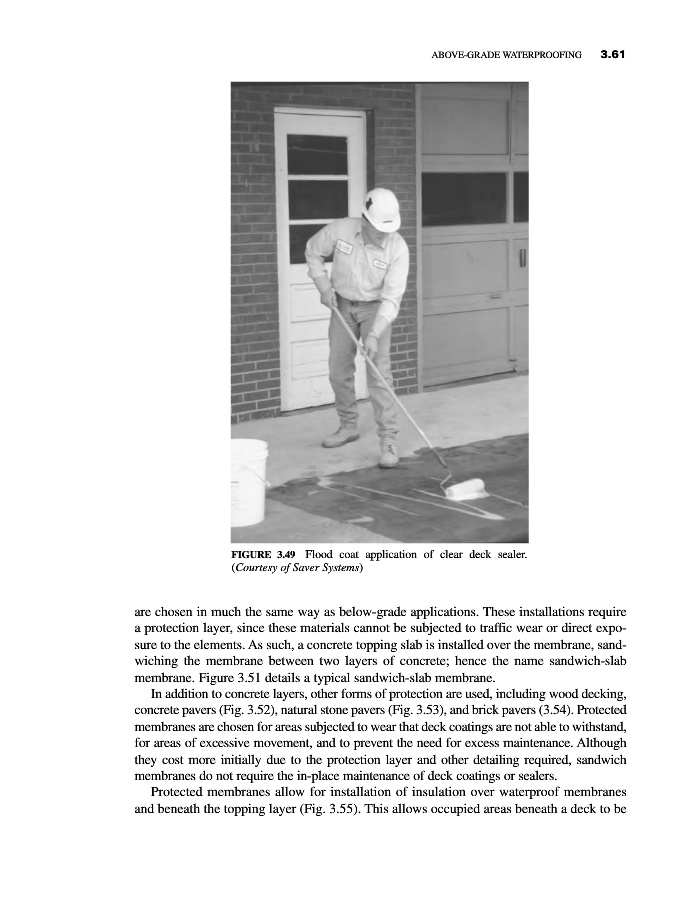 ABOVE-GRADE WATERPROOFING 3.61

FIGURE 3.49 Flood coat application of clear deck sealer. (Courtesy of Saver Systems)

are chosen in much the same way as below-grade applications. These installations require a protection layer, since these materials cannot be subjected to traffic wear or direct exposure to the elements. As such, a concrete topping slab is installed over the membrane, sandwiching the membrane between two layers of concrete; hence the name sandwich-slab membrane. Figure 3.51 details a typical sandwich-slab membrane.

In addition to concrete layers, other forms of protection are used, including wood decking, concrete pavers (Fig. 3.52), natural stone pavers (Fig. 3.53), and brick pavers (3.54). Protected membranes are chosen for areas subjected to wear that deck coatings are not able to withstand, for areas of excessive movement, and to prevent the need for excess maintenance. Although they cost more initially due to the protection layer and other detailing required, sandwich membranes do not require the in-place maintenance of deck coatings or sealers.

Protected membranes allow for installation of insulation over waterproof membranes and beneath the topping layer (Fig. 3.55). This allows occupied areas beneath a deck to be